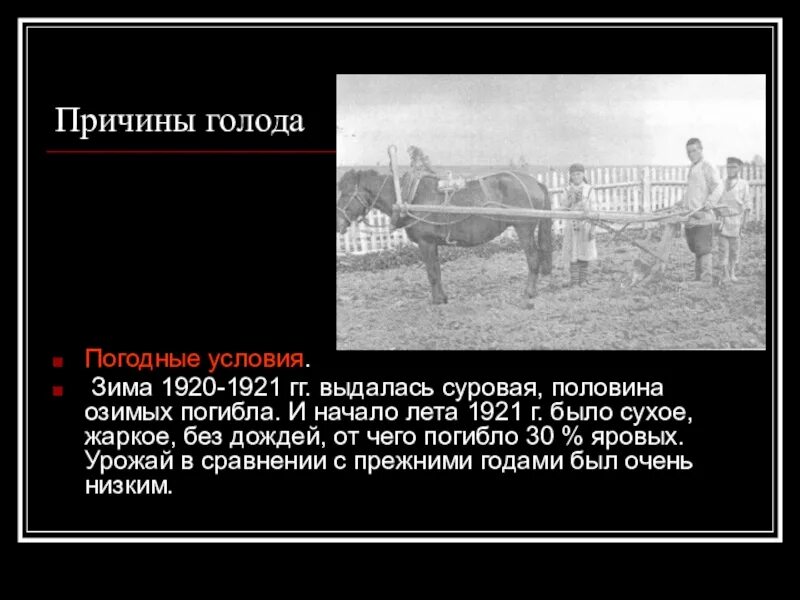 Причины голода

Погодные условия.

Зима 1920-1921 гг. выдалась суровая, половина озимых погибла. И начало лета 1921 г. было сухое, жаркое, без дождей, от чего погибло 30 % яровых. Урожай в сравнении с прежними годами был очень низким.